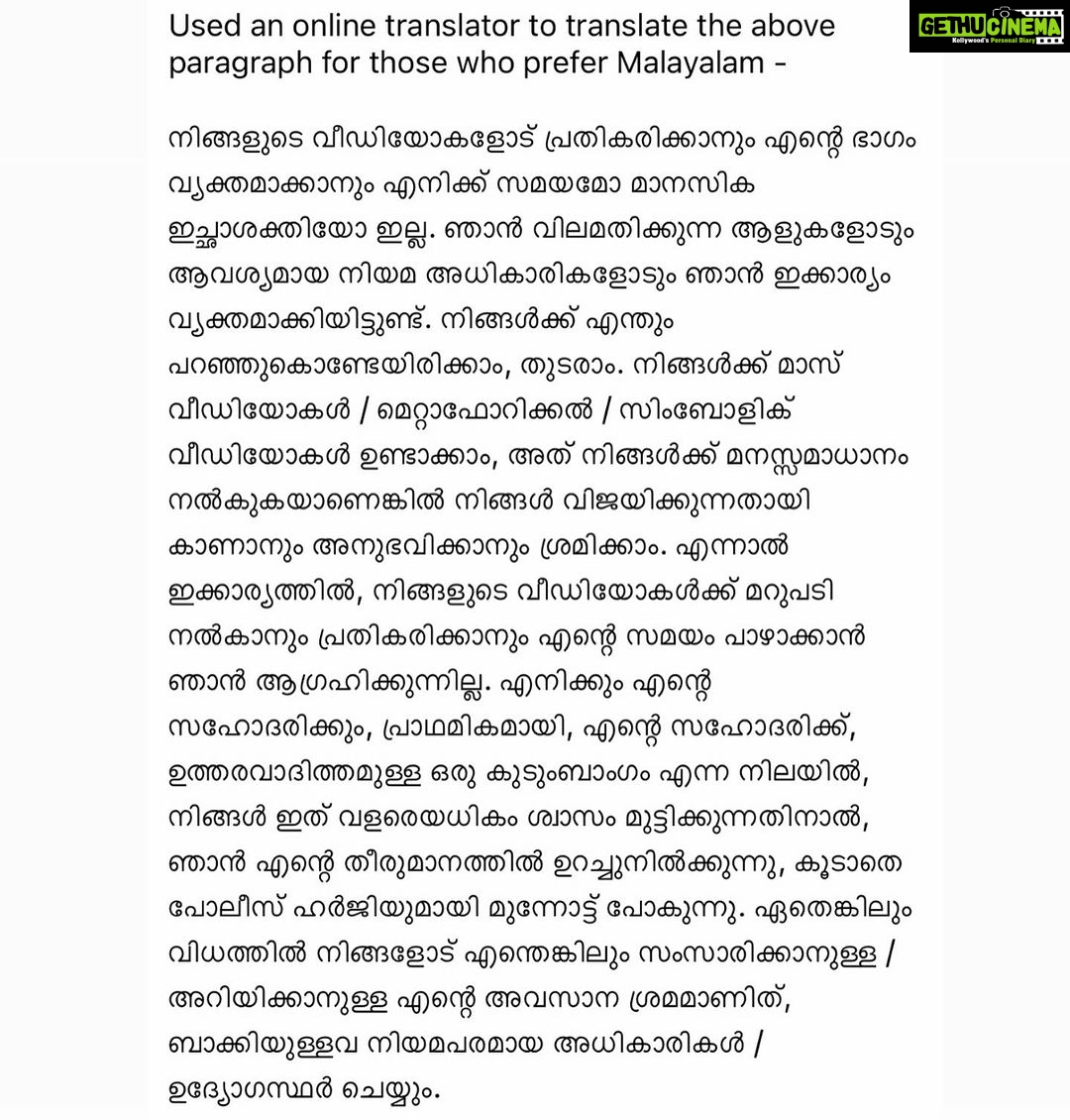 GETHUCINEMA
Kollywood's Personal Diary

Used an online translator to translate the above paragraph for those who prefer Malayalam -

നിങ്ങളുടെ വീഡിയോകളോട് പ്രതികരിക്കാനും എന്റെ ഭാഗം വ്യക്തമാക്കാനും എനിക്ക് സമയമോ മാനസിക ഇച്ഛാശക്തിയോ ഇല്ല. ഞാൻ വിലമതിക്കുന്ന ആളുകളോടും ആവശ്യമായ നിയമ അധികാരികളോടും ഞാൻ ഇക്കാര്യം വ്യക്തമാക്കിയിട്ടുണ്ട്. നിങ്ങൾക്ക് എന്തും പറഞ്ഞുകൊണ്ടേയിരിക്കാം, തുടരാം. നിങ്ങൾക്ക് മാസ് വീഡിയോകൾ / മെറ്റാഫോറിക്കൽ / സിംബോളിക് വീഡിയോകൾ ഉണ്ടാക്കാം, അത് നിങ്ങൾക്ക് മനസ്സമാധാനം നൽകുകയാണെങ്കിൽ നിങ്ങൾ വിജയിക്കുന്നതായി കാണാനും അനുഭവിക്കാനും ശ്രമിക്കാം. എന്നാൽ ഇക്കാര്യത്തിൽ, നിങ്ങളുടെ വീഡിയോകൾക്ക് മറുപടി നൽകാനും പ്രതികരിക്കാനും എന്റെ സമയം പാഴാക്കാൻ ഞാൻ ആഗ്രഹിക്കുന്നില്ല. എനിക്കും എന്റെ സഹോദരിക്കും, പ്രാഥമികമായി, എന്റെ സഹോദരിക്ക്, ഉത്തരവാദിത്തമുള്ള ഒരു കുടുംബാംഗം എന്ന നിലയിൽ, നിങ്ങൾ ഇത് വളരെയധികം ശ്വാസം മുട്ടിക്കുന്നതിനാൽ, ഞാൻ എന്റെ തീരുമാനത്തിൽ ഉറച്ചുനിൽക്കുന്നു, കൂടാതെ പോലീസ് ഹർജിയുമായി മുന്നോട്ട് പോകുന്നു. ഏതെങ്കിലും വിധത്തിൽ നിങ്ങളോട് എന്തെങ്കിലും സംസാരിക്കാനുള്ള / അറിയിക്കാനുള്ള എന്റെ അവസാന ശ്രമമാണിത്, ബാക്കിയുള്ളവ നിയമപരമായ അധികാരികൾ / ഉദ്യോഗസ്ഥർ ചെയ്യും.